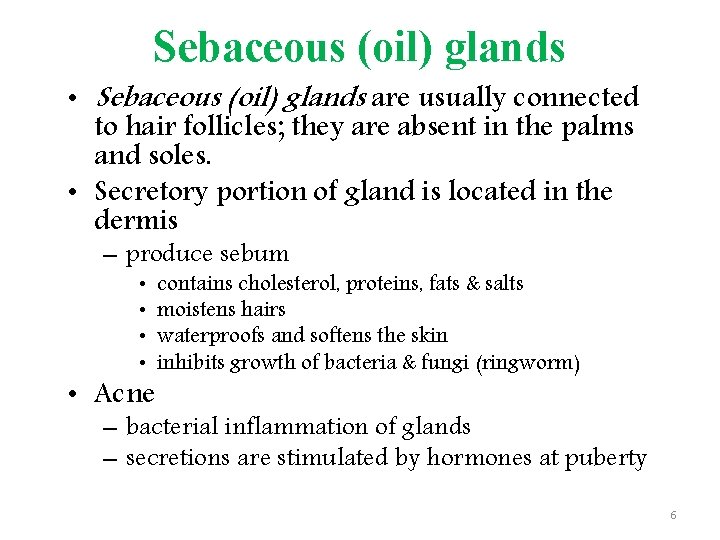 Sebaceous (oil) glands

• Sebaceous (oil) glands are usually connected to hair follicles; they are absent in the palms and soles.
• Secretory portion of gland is located in the dermis
– produce sebum
• contains cholesterol, proteins, fats & salts
• moistens hairs
• waterproofs and softens the skin
• inhibits growth of bacteria & fungi (ringworm)
• Acne
– bacterial inflammation of glands
– secretions are stimulated by hormones at puberty

6